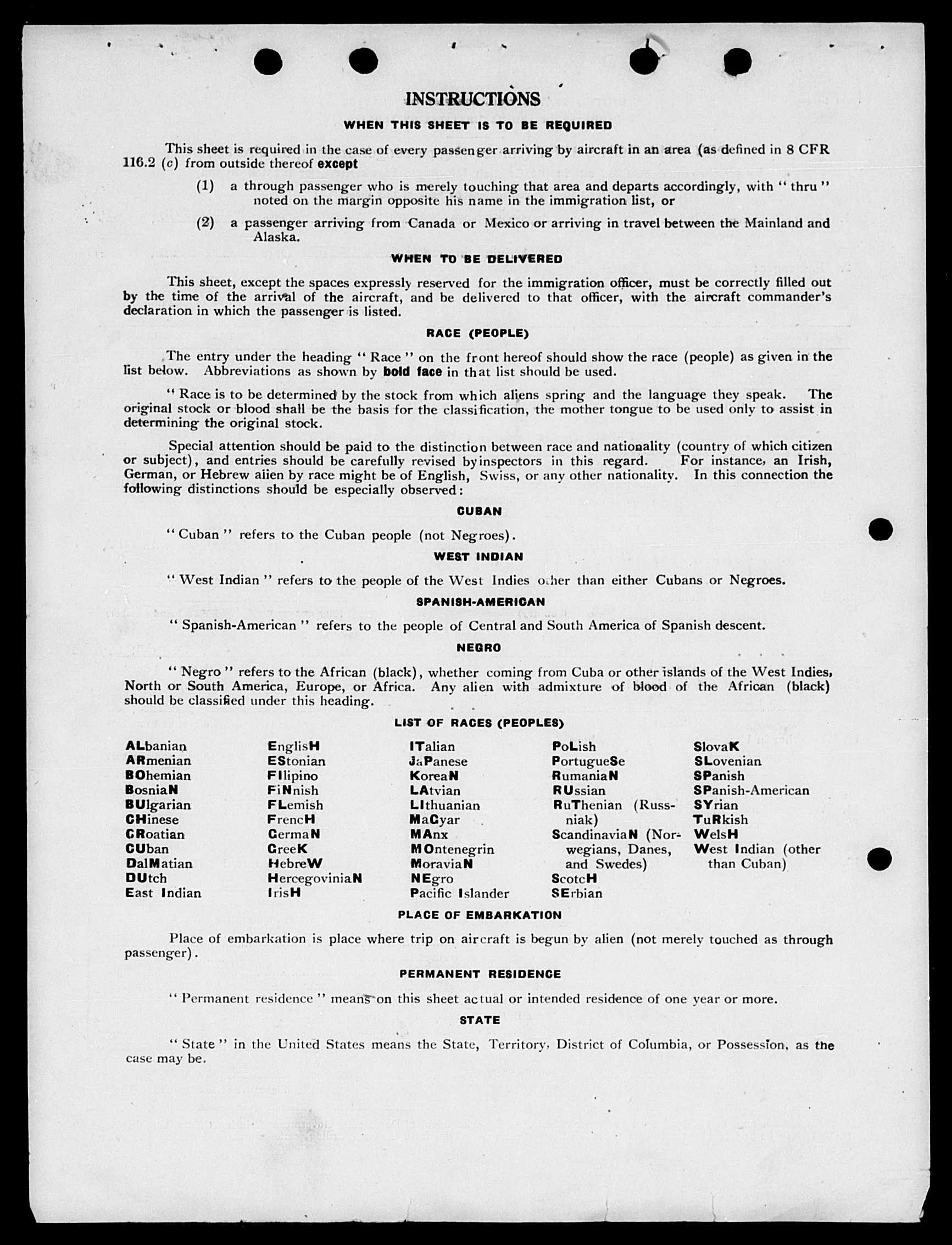 INSTRUCTIONS

WHEN THIS SHEET IS TO BE REQUIRED

This sheet is required in the case of every passenger arriving by aircraft in an area (as defined in 8 CFR 116.2 (c) from outside thereof except

(1) a through passenger who is merely touching that area and departs accordingly, with "thru" noted on the margin opposite his name in the immigration list, or

(2) a passenger arriving from Canada or Mexico or arriving in travel between the Mainland and Alaska.

WHEN TO BE DELIVERED

This sheet, except the spaces expressly reserved for the immigration officer, must be correctly filled out by the time of the arrival of the aircraft, and be delivered to that officer, with the aircraft commander's declaration in which the passenger is listed.

RACE (PEOPLE)

The entry under the heading "Race" on the front hereof should show the race (people) as given in the list below. Abbreviations as shown by bold face in that list should be used.

"Race is to be determined by the stock from which aliens spring and the language they speak. The original stock or blood shall be the basis for the classification, the mother tongue to be used only to assist in determining the original stock.

Special attention should be paid to the distinction between race and nationality (country of which citizen or subject), and entries should be carefully revised by inspectors in this regard. For instance, an Irish, German, or Hebrew alien by race might be of English, Swiss, or any other nationality. In this connection the following distinctions should be especially observed:

CUBAN

"Cuban" refers to the Cuban people (not Negroes).

WEST INDIAN

"West Indian" refers to the people of the West Indies other than either Cubans or Negroes.

SPANISH-AMERICAN

"Spanish-American" refers to the people of Central and South America of Spanish descent.

NEGRO

"Negro" refers to the African (black), whether coming from Cuba or other islands of the West Indies, North or South America, Europe, or Africa. Any alien with admixture of blood of the African (black) should be classified under this heading.

LIST OF RACES (PEOPLES)

ALbanian
ARmenian
BOhemian
BosniaN
BUlgarian
CHinese
CRoatian
CUban
DalMatian
DUtch
East Indian

EnglisH
EStonian
FIlipino
FiNnish
FLemish
FrencH
GermaN
GreeK
HebreW
HercegoviniaN
IrisH

ITalian
JaPanese
KoreaN
LAtvian
LIthuanian
MaGyar
MAnx
MOntenegrin
MoraviaN
NEgro
Pacific Islander

PoLish
PortugueSe
RumaniaN
RUssian
RuThenian (Russniak)
ScandinaviaN (Norwegians, Danes, and Swedes)
ScotcH
SErbian

SlovaK
SLovenian
SPanish
SPanish-American
SYrian
TuRkish
WelsH
West Indian (other than Cuban)

PLACE OF EMBARKATION

Place of embarkation is place where trip on aircraft is begun by alien (not merely touched as through passenger).

PERMANENT RESIDENCE

"Permanent residence" means on this sheet actual or intended residence of one year or more.

STATE

"State" in the United States means the State, Territory, District of Columbia, or Possession, as the case may be.